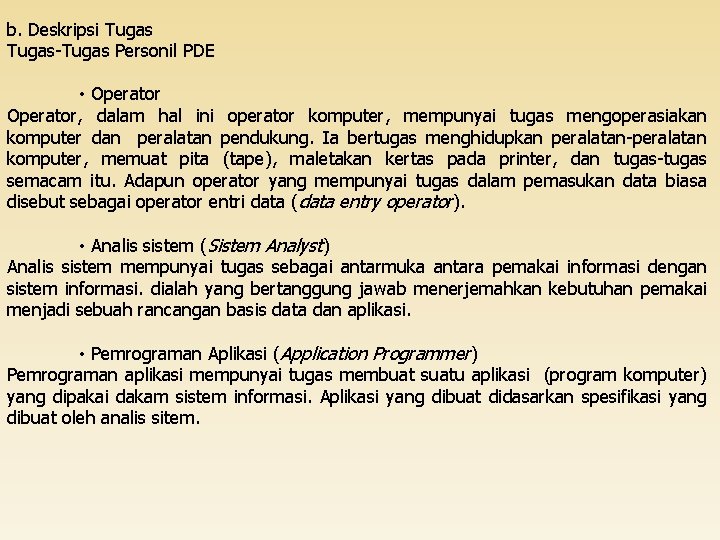 b. Deskripsi Tugas
Tugas-Tugas Personil PDE

• Operator
Operator, dalam hal ini operator komputer, mempunyai tugas mengoperasiakan komputer dan peralatan pendukung. Ia bertugas menghidupkan peralatan-peralatan komputer, memuat pita (tape), maletakan kertas pada printer, dan tugas-tugas semacam itu. Adapun operator yang mempunyai tugas dalam pemasukan data biasa disebut sebagai operator entri data (data entry operator).

• Analis sistem (Sistem Analyst)
Analis sistem mempunyai tugas sebagai antarmuka antara pemakai informasi dengan sistem informasi. dialah yang bertanggung jawab menerjemahkan kebutuhan pemakai menjadi sebuah rancangan basis data dan aplikasi.

• Pemrograman Aplikasi (Application Programmer)
Pemrograman aplikasi mempunyai tugas membuat suatu aplikasi (program komputer) yang dipakai dakam sistem informasi. Aplikasi yang dibuat didasarkan spesifikasi yang dibuat oleh analis sitem.